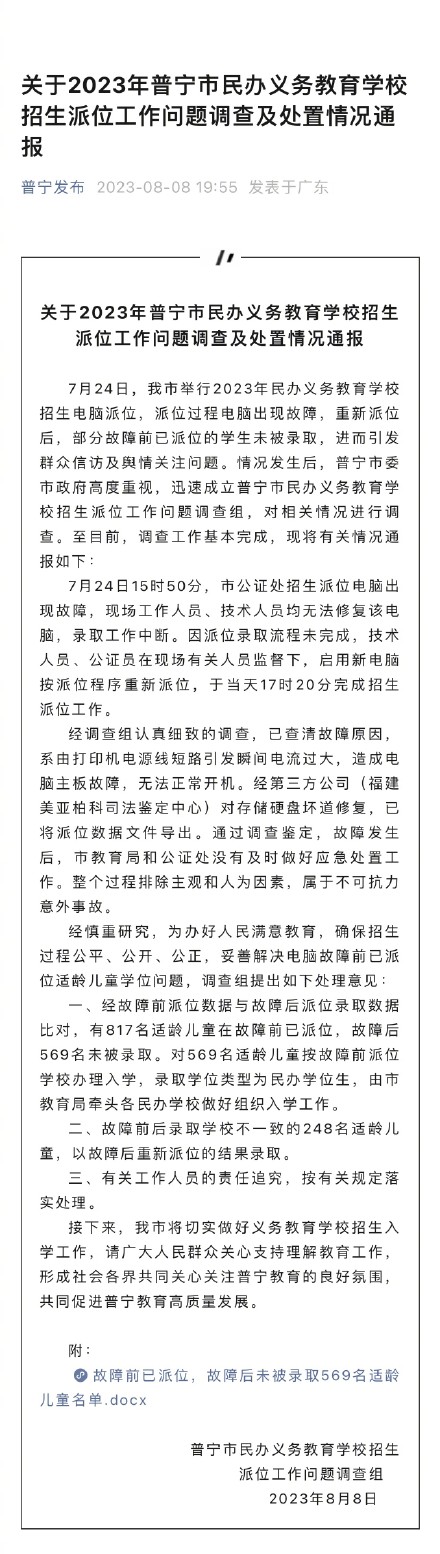 关于2023年普宁市民办义务教育学校招生派位工作问题调查及处置情况通报

普宁发布 2023-08-08 19:55 发表于广东

关于2023年普宁市民办义务教育学校招生派位工作问题调查及处置情况通报

7月24日，我市举行2023年民办义务教育学校招生电脑派位，派位过程电脑出现故障，重新派位后，部分故障前已派位的学生未被录取，进而引发群众信访及舆情关注问题。情况发生后，普宁市委市政府高度重视，迅速成立普宁市民办义务教育学校招生派位工作问题调查组，对相关情况进行调查。至目前，调查工作基本完成，现将有关情况通报如下：

7月24日15时50分，市公证处招生派位电脑出现故障，现场工作人员、技术人员均无法修复该电脑，录取工作中断。因派位录取流程未完成，技术人员、公证员在现场有关人员监督下，启用新电脑按派位程序重新派位，于当天17时20分完成招生派位工作。

经调查组认真细致的调查，已查清故障原因，系由打印机电源线短路引发瞬间电流过大，造成电脑主板故障，无法正常开机。经第三方公司（福建美亚柏科司法鉴定中心）对存储硬盘坏道修复，已将派位数据文件导出。通过调查鉴定，故障发生后，市教育局和公证处没有及时做好应急处置工作。整个过程排除主观和人为因素，属于不可抗力意外事故。

经慎重研究，为办好人民满意教育，确保招生过程公平、公开、公正，妥善解决电脑故障前已派位适龄儿童学位问题，调查组提出如下处理意见：

一、经故障前派位数据与故障后派位录取数据比对，有817名适龄儿童在故障前已派位，故障后569名未被录取。对569名适龄儿童按故障前派位学校办理入学，录取学位类型为民办学位生，由市教育局牵头各民办学校做好组织入学工作。

二、故障前后录取学校不一致的248名适龄儿童，以故障后重新派位的结果录取。

三、有关工作人员的责任追究，按有关规定落实处理。

接下来，我市将切实做好义务教育学校招生入学工作，请广大人民群众关心支持理解教育工作，形成社会各界共同关心关注普宁教育的良好氛围，共同促进普宁教育高质量发展。

附：

故障前已派位，故障后未被录取569名适龄儿童名单.docx

普宁市民办义务教育学校招生派位工作问题调查组
2023年8月8日